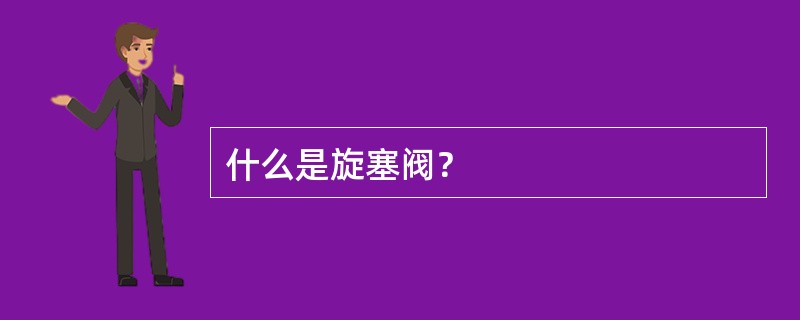 什么是旋塞阀?